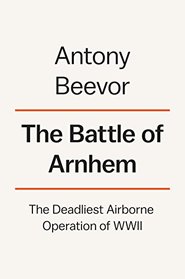 Antony Beevor

The Battle of Arnhem

The Deadliest Airborne Operation of WWII